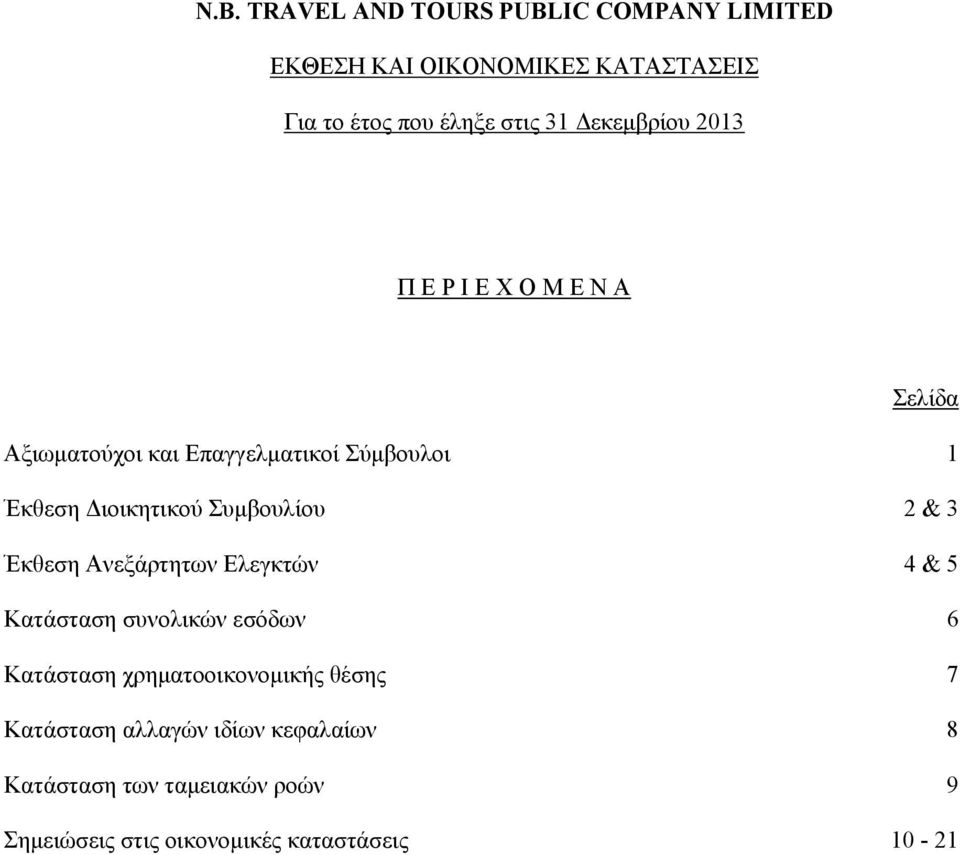 N.B. TRAVEL AND TOURS PUBLIC COMPANY LIMITED

ΕΚΘΕΣΗ ΚΑΙ ΟΙΚΟΝΟΜΙΚΕΣ ΚΑΤΑΣΤΑΣΕΙΣ

Για το έτος που έληξε στις 31 Δεκεμβρίου 2013

Π Ε Ρ Ι Ε Χ Ο Μ Ε Ν Α

| | Σελίδα |
|---|---|
| Αξιωματούχοι και Επαγγελματικοί Σύμβουλοι | 1 |
| Έκθεση Διοικητικού Συμβουλίου | 2 & 3 |
| Έκθεση Ανεξάρτητων Ελεγκτών | 4 & 5 |
| Κατάσταση συνολικών εσόδων | 6 |
| Κατάσταση χρηματοοικονομικής θέσης | 7 |
| Κατάσταση αλλαγών ιδίων κεφαλαίων | 8 |
| Κατάσταση των ταμειακών ροών | 9 |
| Σημειώσεις στις οικονομικές καταστάσεις | 10 - 21 |